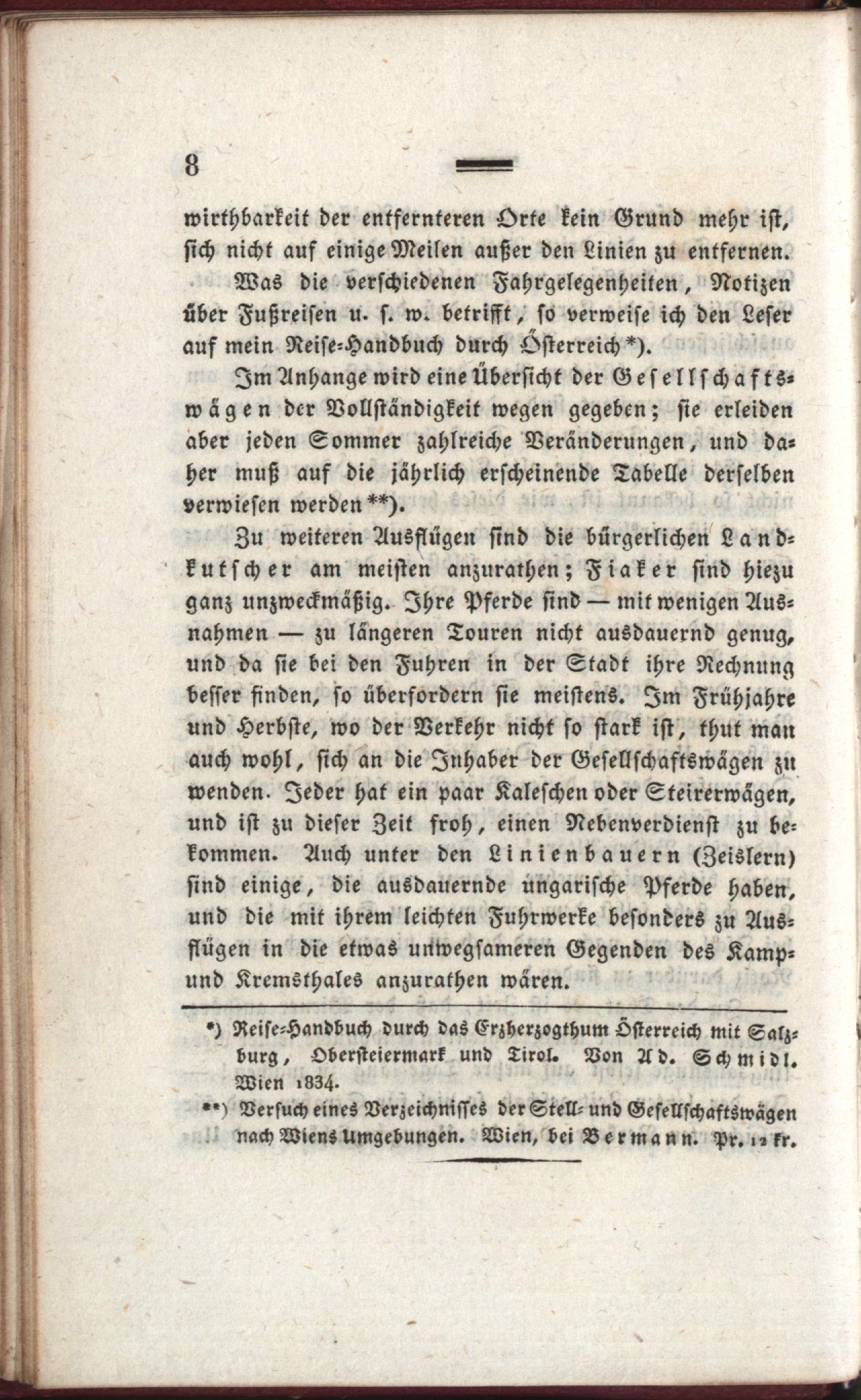 8

wirthbarkeit der entfernteren Orte kein Grund mehr ist, sich nicht auf einige Meilen außer den Linien zu entfernen.

Was die verschiedenen Fahrgelegenheiten, Notizen über Fußreisen u. s. w. betrifft, so verweise ich den Leser auf mein Reise-Handbuch durch Österreich*).

Im Anhange wird eine Übersicht der Gesellschaftswägen der Vollständigkeit wegen gegeben; sie erleiden aber jeden Sommer zahlreiche Veränderungen, und daher muß auf die jährlich erscheinende Tabelle derselben verwiesen werden**).

Zu weiteren Ausflügen sind die bürgerlichen Landkutscher am meisten anzurathen; Fiaker sind hiezu ganz unzweckmäßig. Ihre Pferde sind — mit wenigen Ausnahmen — zu längeren Touren nicht ausdauernd genug, und da sie bei den Fuhren in der Stadt ihre Rechnung besser finden, so überfordern sie meistens. Im Frühjahre und Herbste, wo der Verkehr nicht so stark ist, thut man auch wohl, sich an die Inhaber der Gesellschaftswägen zu wenden. Jeder hat ein paar Kaleschen oder Steirerwägen, und ist zu dieser Zeit froh, einen Nebenverdienst zu bekommen. Auch unter den Linienbauern (Zeislern) sind einige, die ausdauernde ungarische Pferde haben, und die mit ihrem leichten Fuhrwerke besonders zu Ausflügen in die etwas unwegsameren Gegenden des Kamp- und Kremsthales anzurathen wären.

*) Reise-Handbuch durch das Erzherzogthum Österreich mit Salzburg, Obersteiermark und Tirol. Von Ad. Schmidl. Wien 1834.

**) Versuch eines Verzeichnisses der Stell- und Gesellschaftswägen nach Wiens Umgebungen. Wien, bei Bermann. Pr. 12 kr.